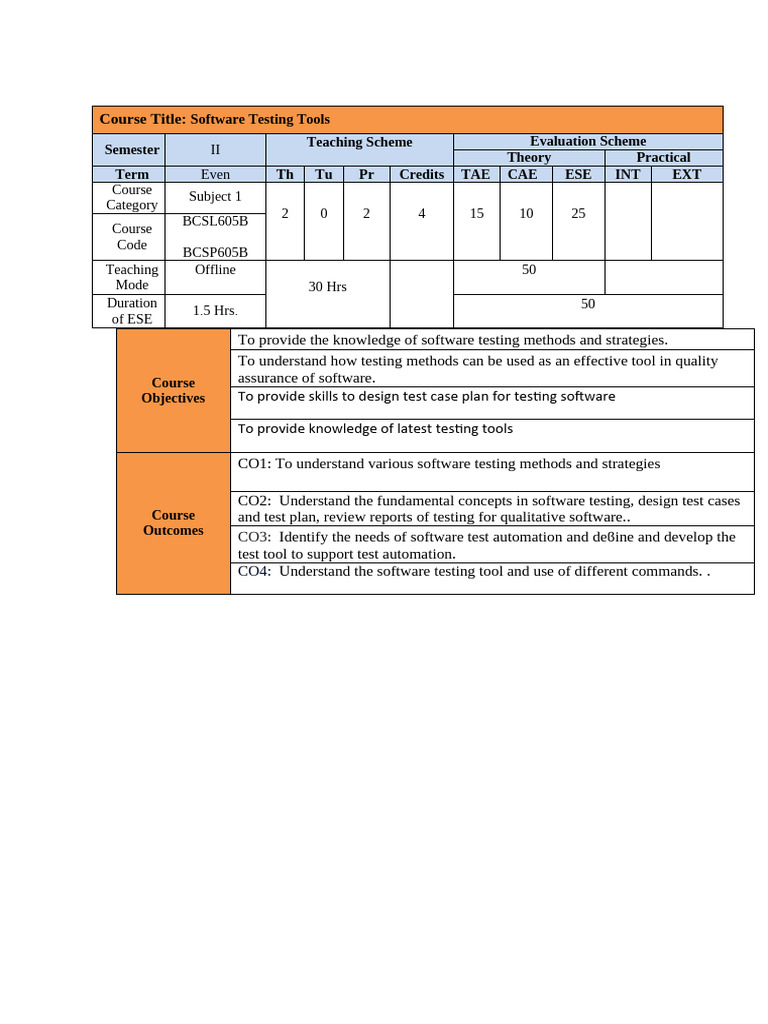 | Course Title: Software Testing Tools | | | | | | | | | | |
|---|---|---|---|---|---|---|---|---|---|---|
| Semester | II | Teaching Scheme | | | | Evaluation Scheme | | | | |
| | | | | | | Theory | | | Practical | |
| Term | Even | Th | Tu | Pr | Credits | TAE | CAE | ESE | INT | EXT |
| Course Category | Subject 1 | 2 | 0 | 2 | 4 | 15 | 10 | 25 | | |
| Course Code | BCSL605B BCSP605B | | | | | | | | | |
| Teaching Mode | Offline | 30 Hrs | | | | 50 | | | | |
| Duration of ESE | 1.5 Hrs. | | | | | 50 | | | | |

| | |
|---|---|
| Course Objectives | To provide the knowledge of software testing methods and strategies. |
| | To understand how testing methods can be used as an effective tool in quality assurance of software. |
| | To provide skills to design test case plan for testing software |
| | To provide knowledge of latest testing tools |
| Course Outcomes | CO1: To understand various software testing methods and strategies |
| | CO2: Understand the fundamental concepts in software testing, design test cases and test plan, review reports of testing for qualitative software.. |
| | CO3: Identify the needs of software test automation and deßine and develop the test tool to support test automation. |
| | CO4: Understand the software testing tool and use of different commands. . |